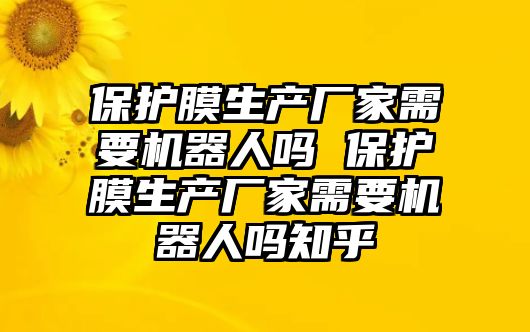 保护膜生产厂家需要机器人吗 保护膜生产厂家需要机器人吗知乎